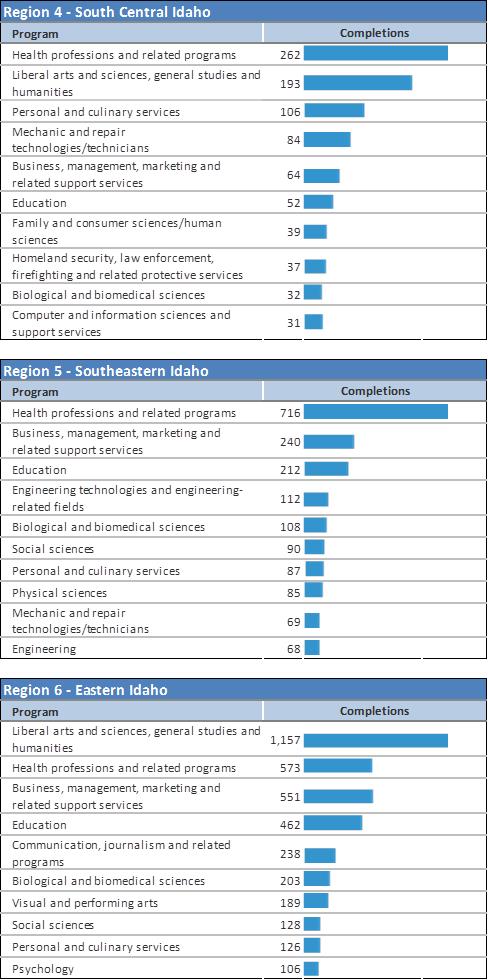 Region 4 - South Central Idaho

| Program | Completions |
|---|---|
| Health professions and related programs | 262 |
| Liberal arts and sciences, general studies and humanities | 193 |
| Personal and culinary services | 106 |
| Mechanic and repair technologies/technicians | 84 |
| Business, management, marketing and related support services | 64 |
| Education | 52 |
| Family and consumer sciences/human sciences | 39 |
| Homeland security, law enforcement, firefighting and related protective services | 37 |
| Biological and biomedical sciences | 32 |
| Computer and information sciences and support services | 31 |

Region 5 - Southeastern Idaho

| Program | Completions |
|---|---|
| Health professions and related programs | 716 |
| Business, management, marketing and related support services | 240 |
| Education | 212 |
| Engineering technologies and engineering-related fields | 112 |
| Biological and biomedical sciences | 108 |
| Social sciences | 90 |
| Personal and culinary services | 87 |
| Physical sciences | 85 |
| Mechanic and repair technologies/technicians | 69 |
| Engineering | 68 |

Region 6 - Eastern Idaho

| Program | Completions |
|---|---|
| Liberal arts and sciences, general studies and humanities | 1,157 |
| Health professions and related programs | 573 |
| Business, management, marketing and related support services | 551 |
| Education | 462 |
| Communication, journalism and related programs | 238 |
| Biological and biomedical sciences | 203 |
| Visual and performing arts | 189 |
| Social sciences | 128 |
| Personal and culinary services | 126 |
| Psychology | 106 |